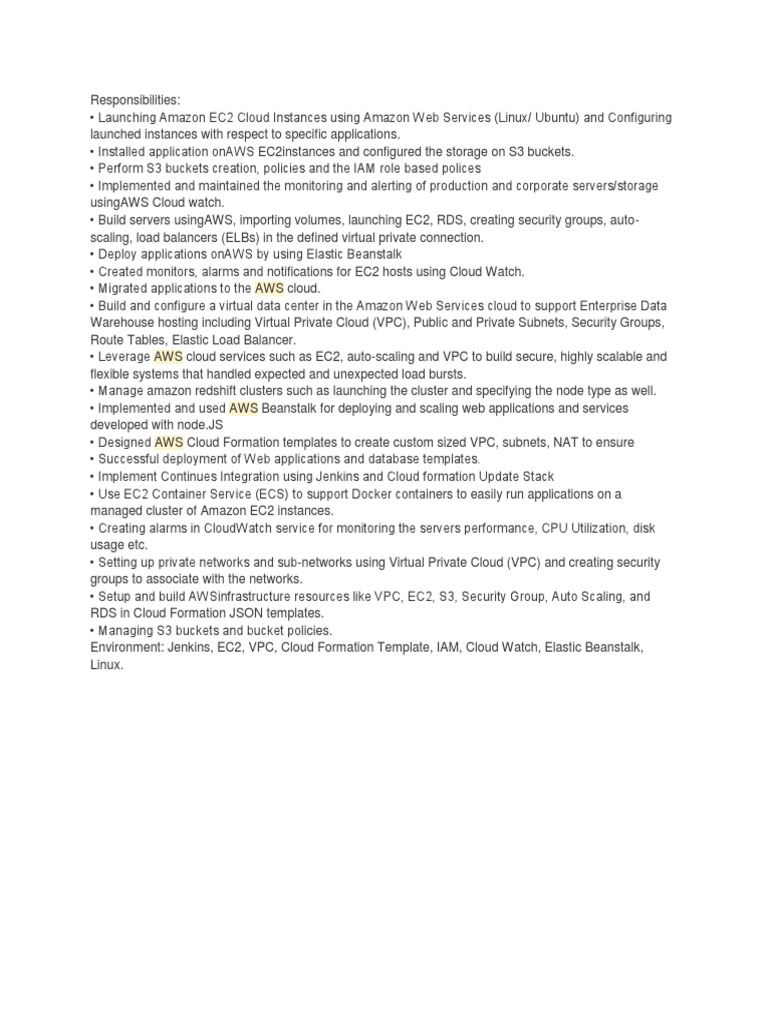 Responsibilities:
• Launching Amazon EC2 Cloud Instances using Amazon Web Services (Linux/ Ubuntu) and Configuring launched instances with respect to specific applications.
• Installed application onAWS EC2instances and configured the storage on S3 buckets.
• Perform S3 buckets creation, policies and the IAM role based polices
• Implemented and maintained the monitoring and alerting of production and corporate servers/storage usingAWS Cloud watch.
• Build servers usingAWS, importing volumes, launching EC2, RDS, creating security groups, auto-scaling, load balancers (ELBs) in the defined virtual private connection.
• Deploy applications onAWS by using Elastic Beanstalk
• Created monitors, alarms and notifications for EC2 hosts using Cloud Watch.
• Migrated applications to the AWS cloud.
• Build and configure a virtual data center in the Amazon Web Services cloud to support Enterprise Data Warehouse hosting including Virtual Private Cloud (VPC), Public and Private Subnets, Security Groups, Route Tables, Elastic Load Balancer.
• Leverage AWS cloud services such as EC2, auto-scaling and VPC to build secure, highly scalable and flexible systems that handled expected and unexpected load bursts.
• Manage amazon redshift clusters such as launching the cluster and specifying the node type as well.
• Implemented and used AWS Beanstalk for deploying and scaling web applications and services developed with node.JS
• Designed AWS Cloud Formation templates to create custom sized VPC, subnets, NAT to ensure
• Successful deployment of Web applications and database templates.
• Implement Continues Integration using Jenkins and Cloud formation Update Stack
• Use EC2 Container Service (ECS) to support Docker containers to easily run applications on a managed cluster of Amazon EC2 instances.
• Creating alarms in CloudWatch service for monitoring the servers performance, CPU Utilization, disk usage etc.
• Setting up private networks and sub-networks using Virtual Private Cloud (VPC) and creating security groups to associate with the networks.
• Setup and build AWSinfrastructure resources like VPC, EC2, S3, Security Group, Auto Scaling, and RDS in Cloud Formation JSON templates.
• Managing S3 buckets and bucket policies.
Environment: Jenkins, EC2, VPC, Cloud Formation Template, IAM, Cloud Watch, Elastic Beanstalk, Linux.